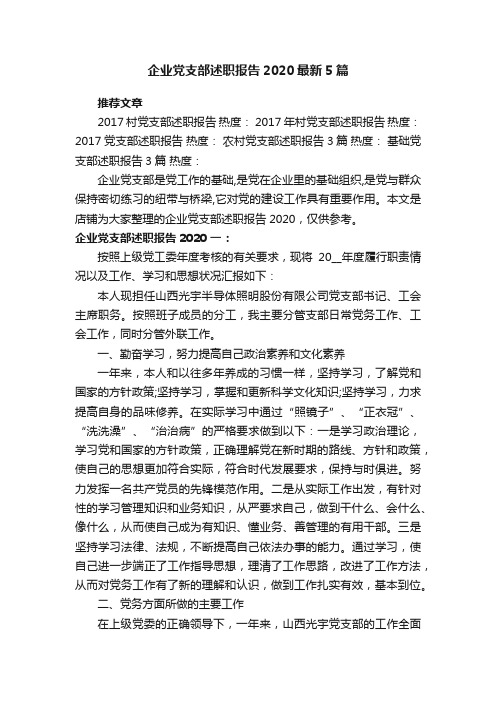 企业党支部述职报告2020最新5篇

推荐文章

2017村党支部述职报告 热度： 2017年村党支部述职报告 热度： 2017党支部述职报告 热度： 农村党支部述职报告3篇 热度： 基础党支部述职报告3篇 热度：

企业党支部是党工作的基础,是党在企业里的基础组织,是党与群众保持密切练习的纽带与桥梁,它对党的建设工作具有重要作用。本文是店铺为大家整理的企业党支部述职报告2020，仅供参考。

企业党支部述职报告2020一：

按照上级党工委年度考核的有关要求，现将 20__年度履行职责情况以及工作、学习和思想状况汇报如下：

本人现担任山西光宇半导体照明股份有限公司党支部书记、工会主席职务。按照班子成员的分工，我主要分管支部日常党务工作、工会工作，同时分管外联工作。

一、勤奋学习，努力提高自己政治素养和文化素养

一年来，本人和以往多年养成的习惯一样，坚持学习，了解党和国家的方针政策;坚持学习，掌握和更新科学文化知识;坚持学习，力求提高自身的品味修养。在实际学习中通过“照镜子”、“正衣冠”、“洗洗澡”、“治治病”的严格要求做到以下：一是学习政治理论，学习党和国家的方针政策，正确理解党在新时期的路线、方针和政策，使自己的思想更加符合实际，符合时代发展要求，保持与时俱进。努力发挥一名共产党员的先锋模范作用。二是从实际工作出发，有针对性的学习管理知识和业务知识，从严要求自己，做到干什么、会什么、像什么，从而使自己成为有知识、懂业务、善管理的有用干部。三是坚持学习法律、法规，不断提高自己依法办事的能力。通过学习，使自己进一步端正了工作指导思想，理清了工作思路，改进了工作方法，从而对党务工作有了新的理解和认识，做到工作扎实有效，基本到位。

二、党务方面所做的主要工作

在上级党委的正确领导下，一年来，山西光宇党支部的工作全面